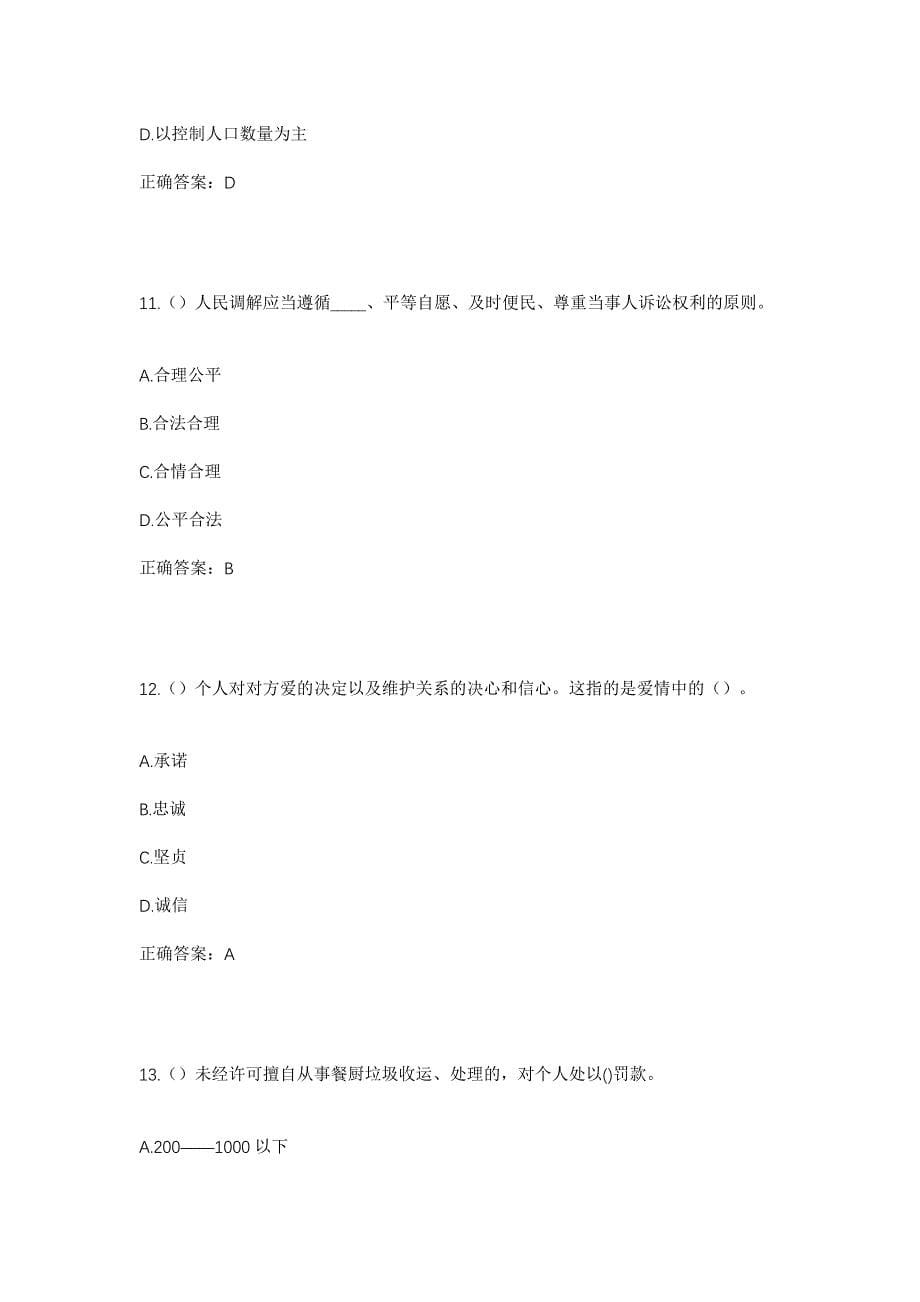 D.以控制人口数量为主

正确答案：D

11.（）人民调解应当遵循____、平等自愿、及时便民、尊重当事人诉讼权利的原则。

A.合理公平

B.合法合理

C.合情合理

D.公平合法

正确答案：B

12.（）个人对对方爱的决定以及维护关系的决心和信心。这指的是爱情中的（）。

A.承诺

B.忠诚

C.坚贞

D.诚信

正确答案：A

13.（）未经许可擅自从事餐厨垃圾收运、处理的，对个人处以()罚款。

A.200——1000 以下